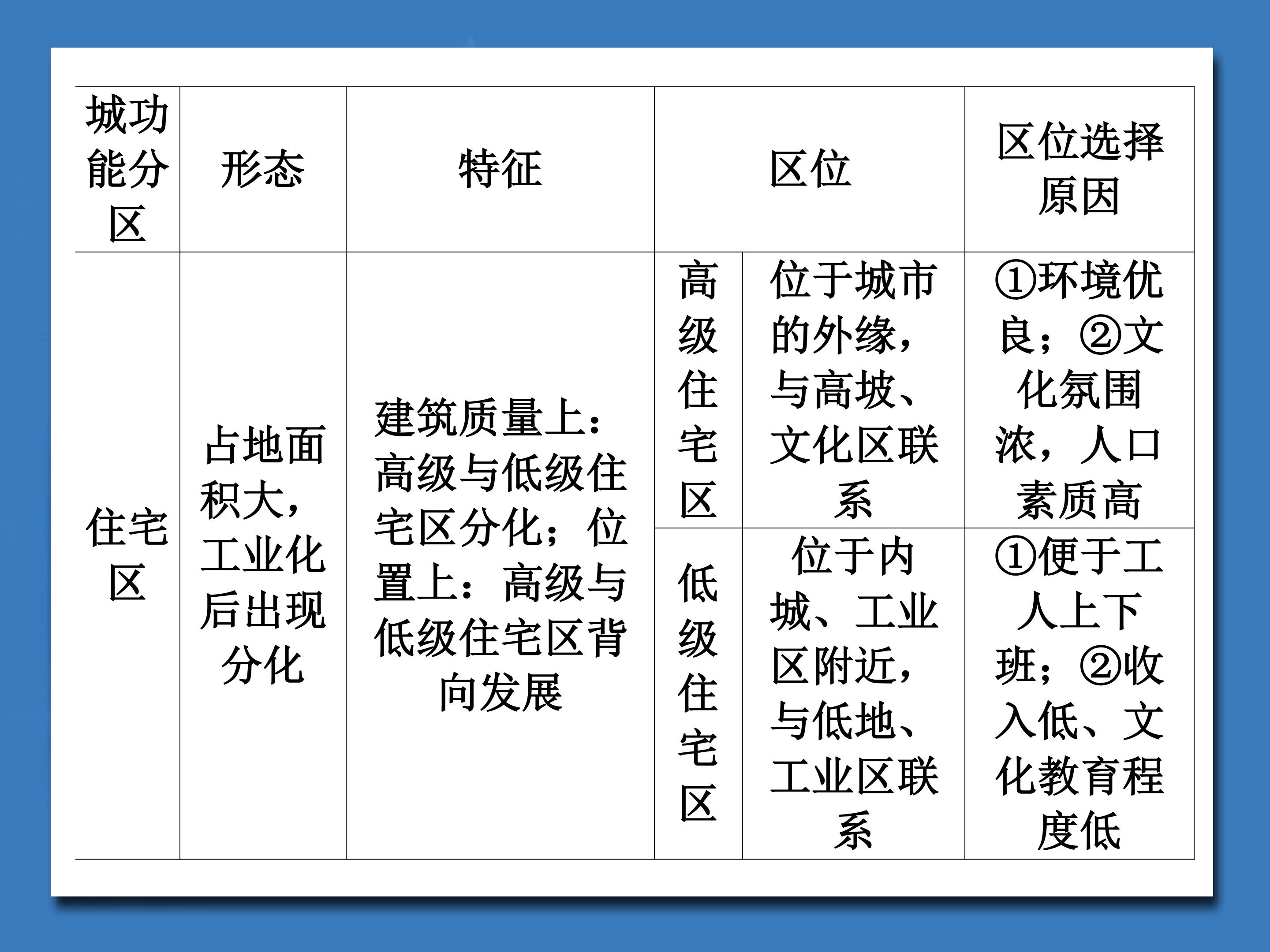 | 城功能分区 | 形态 | 特征 | 区位 | | 区位选择原因 |
|---|---|---|---|---|---|
| 住宅区 | 占地面积大，工业化后出现分化 | 建筑质量上：高级与低级住宅区分化；位置上：高级与低级住宅区背向发展 | 高级住宅区 | 位于城市的外缘，与高坡、文化区联系 | ①环境优良；②文化氛围浓，人口素质高 |
| | | | 低级住宅区 | 位于内城、工业区附近，与低地、工业区联系 | ①便于工人上下班；②收入低、文化教育程度低 |